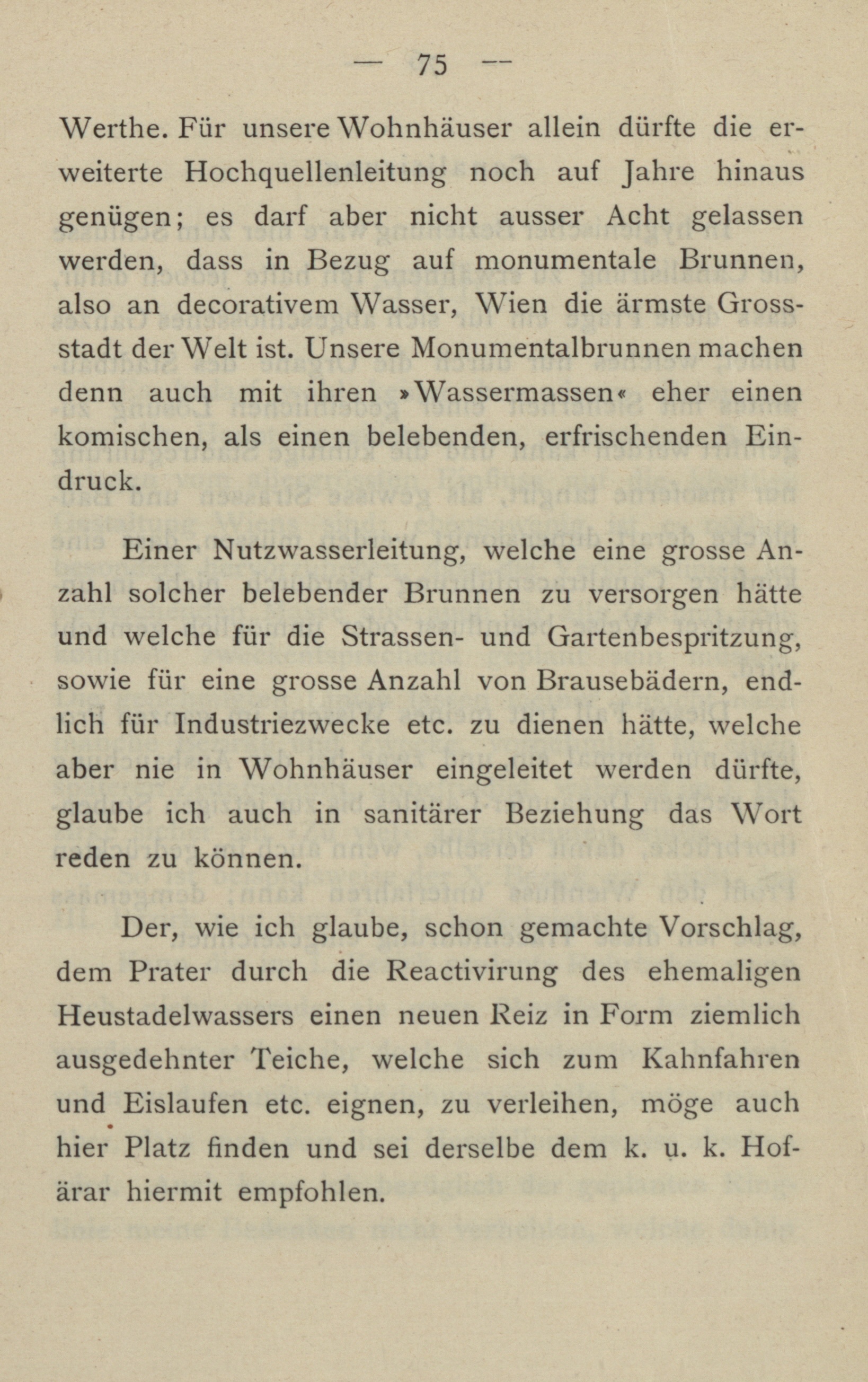 — 75 —

Werthe. Für unsere Wohnhäuser allein dürfte die erweiterte Hochquellenleitung noch auf Jahre hinaus genügen; es darf aber nicht ausser Acht gelassen werden, dass in Bezug auf monumentale Brunnen, also an decorativem Wasser, Wien die ärmste Grossstadt der Welt ist. Unsere Monumentalbrunnen machen denn auch mit ihren »Wassermassen« eher einen komischen, als einen belebenden, erfrischenden Eindruck.

Einer Nutzwasserleitung, welche eine grosse Anzahl solcher belebender Brunnen zu versorgen hätte und welche für die Strassen- und Gartenbespritzung, sowie für eine grosse Anzahl von Brausebädern, endlich für Industriezwecke etc. zu dienen hätte, welche aber nie in Wohnhäuser eingeleitet werden dürfte, glaube ich auch in sanitärer Beziehung das Wort reden zu können.

Der, wie ich glaube, schon gemachte Vorschlag, dem Prater durch die Reactivirung des ehemaligen Heustadelwassers einen neuen Reiz in Form ziemlich ausgedehnter Teiche, welche sich zum Kahnfahren und Eislaufen etc. eignen, zu verleihen, möge auch hier Platz finden und sei derselbe dem k. u. k. Hofärar hiermit empfohlen.